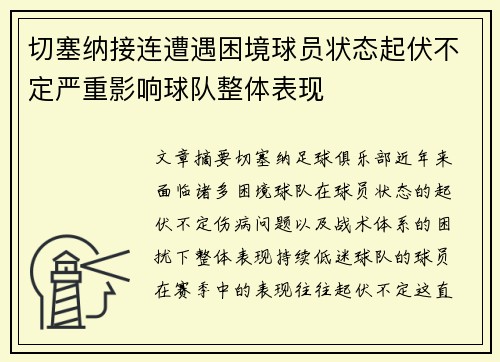 切塞纳接连遭遇困境球员状态起伏不定严重影响球队整体表现

文章摘要切塞纳足球俱乐部近年来面临诸多困境球队在球员状态的起伏不定伤病问题以及战术体系的困扰下整体表现持续低迷球队的球员在赛季中的表现往往起伏不定这直